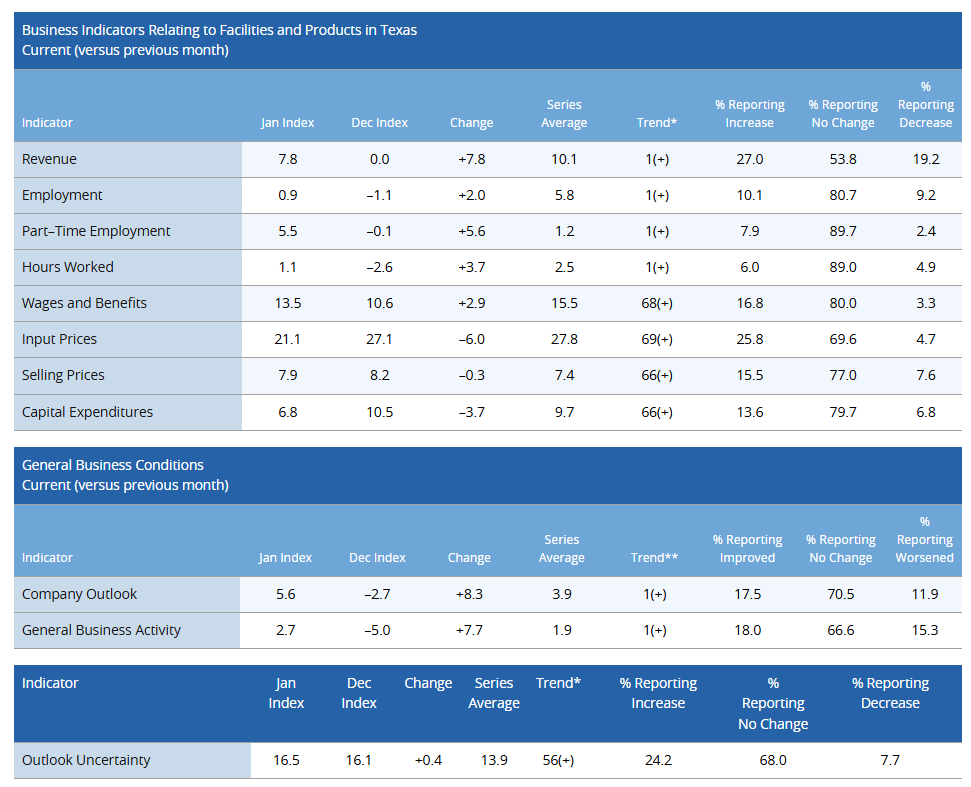 Business Indicators Relating to Facilities and Products in Texas
Current (versus previous month)

| Indicator | Jan Index | Dec Index | Change | Series Average | Trend* | % Reporting Increase | % Reporting No Change | % Reporting Decrease |
|---|---|---|---|---|---|---|---|---|
| Revenue | 7.8 | 0.0 | +7.8 | 10.1 | 1(+) | 27.0 | 53.8 | 19.2 |
| Employment | 0.9 | –1.1 | +2.0 | 5.8 | 1(+) | 10.1 | 80.7 | 9.2 |
| Part–Time Employment | 5.5 | –0.1 | +5.6 | 1.2 | 1(+) | 7.9 | 89.7 | 2.4 |
| Hours Worked | 1.1 | –2.6 | +3.7 | 2.5 | 1(+) | 6.0 | 89.0 | 4.9 |
| Wages and Benefits | 13.5 | 10.6 | +2.9 | 15.5 | 68(+) | 16.8 | 80.0 | 3.3 |
| Input Prices | 21.1 | 27.1 | –6.0 | 27.8 | 69(+) | 25.8 | 69.6 | 4.7 |
| Selling Prices | 7.9 | 8.2 | –0.3 | 7.4 | 66(+) | 15.5 | 77.0 | 7.6 |
| Capital Expenditures | 6.8 | 10.5 | –3.7 | 9.7 | 66(+) | 13.6 | 79.7 | 6.8 |

General Business Conditions
Current (versus previous month)

| Indicator | Jan Index | Dec Index | Change | Series Average | Trend** | % Reporting Improved | % Reporting No Change | % Reporting Worsened |
|---|---|---|---|---|---|---|---|---|
| Company Outlook | 5.6 | –2.7 | +8.3 | 3.9 | 1(+) | 17.5 | 70.5 | 11.9 |
| General Business Activity | 2.7 | –5.0 | +7.7 | 1.9 | 1(+) | 18.0 | 66.6 | 15.3 |

| Indicator | Jan Index | Dec Index | Change | Series Average | Trend* | % Reporting Increase | % Reporting No Change | % Reporting Decrease |
|---|---|---|---|---|---|---|---|---|
| Outlook Uncertainty | 16.5 | 16.1 | +0.4 | 13.9 | 56(+) | 24.2 | 68.0 | 7.7 |